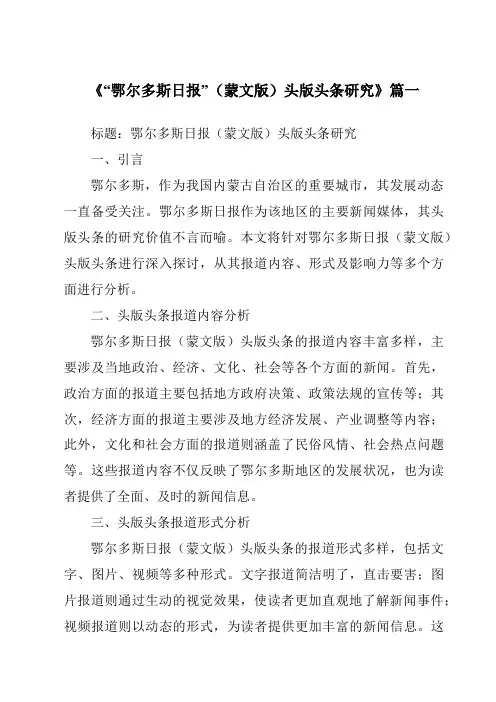 《“鄂尔多斯日报”（蒙文版）头版头条研究》篇一

标题：鄂尔多斯日报（蒙文版）头版头条研究

一、引言

鄂尔多斯，作为我国内蒙古自治区的重要城市，其发展动态一直备受关注。鄂尔多斯日报作为该地区的主要新闻媒体，其头版头条的研究价值不言而喻。本文将针对鄂尔多斯日报（蒙文版）头版头条进行深入探讨，从其报道内容、形式及影响力等多个方面进行分析。

二、头版头条报道内容分析

鄂尔多斯日报（蒙文版）头版头条的报道内容丰富多样，主要涉及当地政治、经济、文化、社会等各个方面的新闻。首先，政治方面的报道主要包括地方政府决策、政策法规的宣传等；其次，经济方面的报道主要涉及地方经济发展、产业调整等内容；此外，文化和社会方面的报道则涵盖了民俗风情、社会热点问题等。这些报道内容不仅反映了鄂尔多斯地区的发展状况，也为读者提供了全面、及时的新闻信息。

三、头版头条报道形式分析

鄂尔多斯日报（蒙文版）头版头条的报道形式多样，包括文字、图片、视频等多种形式。文字报道简洁明了，直击要害；图片报道则通过生动的视觉效果，使读者更加直观地了解新闻事件；视频报道则以动态的形式，为读者提供更加丰富的新闻信息。这